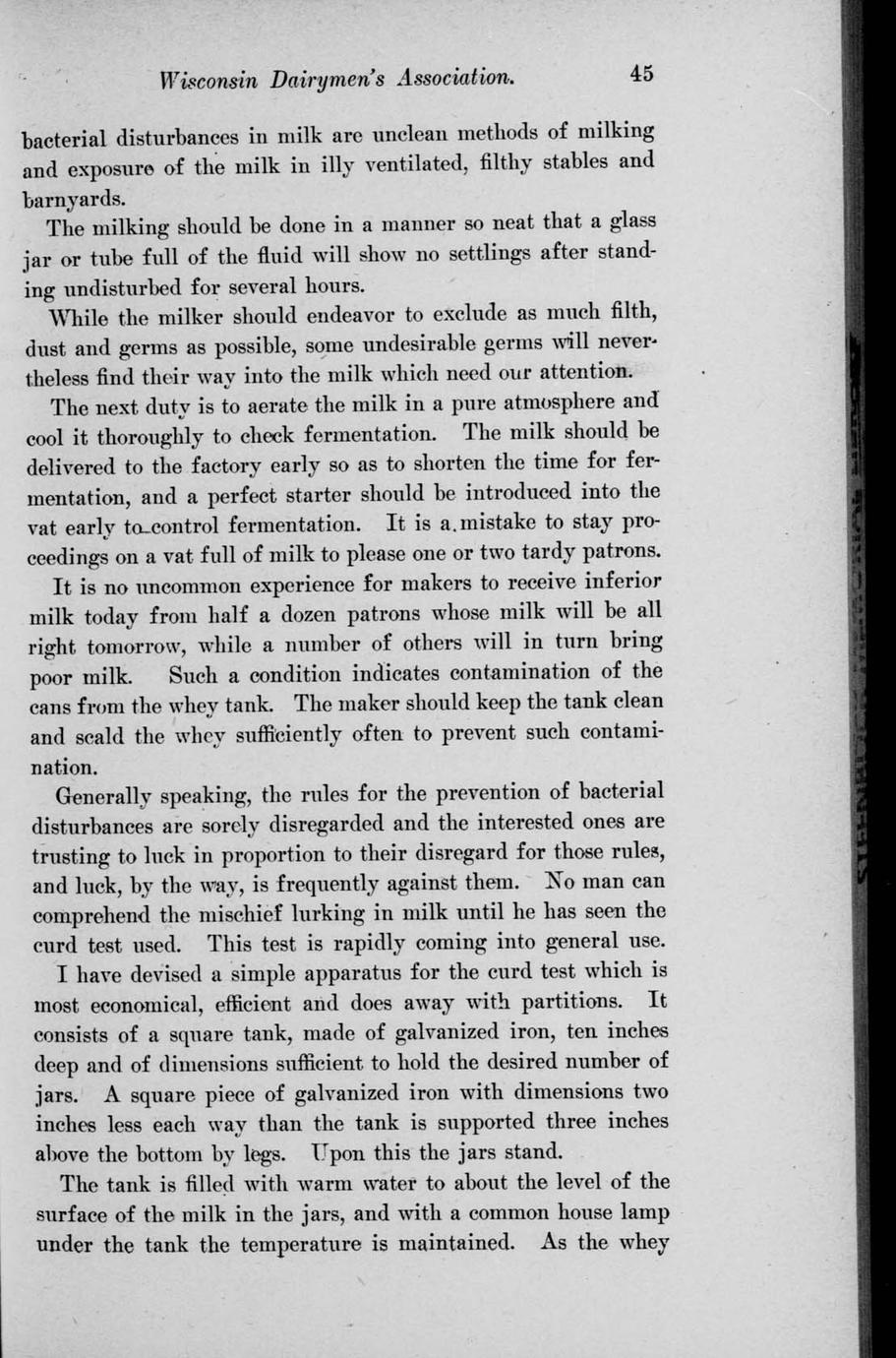 Wisconsin Dairymen's Association. 45

bacterial disturbances in milk are unclean methods of milking and exposure of the milk in illy ventilated, filthy stables and barnyards.

The milking should be done in a manner so neat that a glass jar or tube full of the fluid will show no settlings after standing undisturbed for several hours.

While the milker should endeavor to exclude as much filth, dust and germs as possible, some undesirable germs will nevertheless find their way into the milk which need our attention.

The next duty is to aerate the milk in a pure atmosphere and cool it thoroughly to check fermentation. The milk should be delivered to the factory early so as to shorten the time for fermentation, and a perfect starter should be introduced into the vat early to control fermentation. It is a mistake to stay proceedings on a vat full of milk to please one or two tardy patrons.

It is no uncommon experience for makers to receive inferior milk today from half a dozen patrons whose milk will be all right tomorrow, while a number of others will in turn bring poor milk. Such a condition indicates contamination of the cans from the whey tank. The maker should keep the tank clean and scald the whey sufficiently often to prevent such contamination.

Generally speaking, the rules for the prevention of bacterial disturbances are sorely disregarded and the interested ones are trusting to luck in proportion to their disregard for those rules, and luck, by the way, is frequently against them. No man can comprehend the mischief lurking in milk until he has seen the curd test used. This test is rapidly coming into general use.

I have devised a simple apparatus for the curd test which is most economical, efficient and does away with partitions. It consists of a square tank, made of galvanized iron, ten inches deep and of dimensions sufficient to hold the desired number of jars. A square piece of galvanized iron with dimensions two inches less each way than the tank is supported three inches above the bottom by legs. Upon this the jars stand.

The tank is filled with warm water to about the level of the surface of the milk in the jars, and with a common house lamp under the tank the temperature is maintained. As the whey